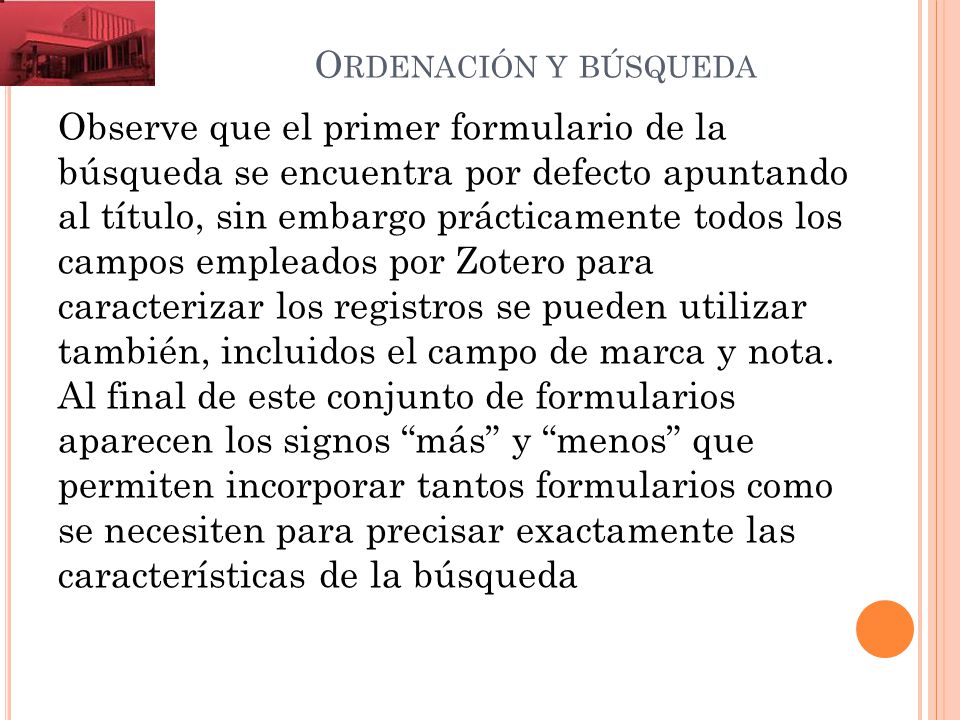 ORDENACIÓN Y BÚSQUEDA

Observe que el primer formulario de la búsqueda se encuentra por defecto apuntando al título, sin embargo prácticamente todos los campos empleados por Zotero para caracterizar los registros se pueden utilizar también, incluidos el campo de marca y nota. Al final de este conjunto de formularios aparecen los signos “más” y “menos” que permiten incorporar tantos formularios como se necesiten para precisar exactamente las características de la búsqueda